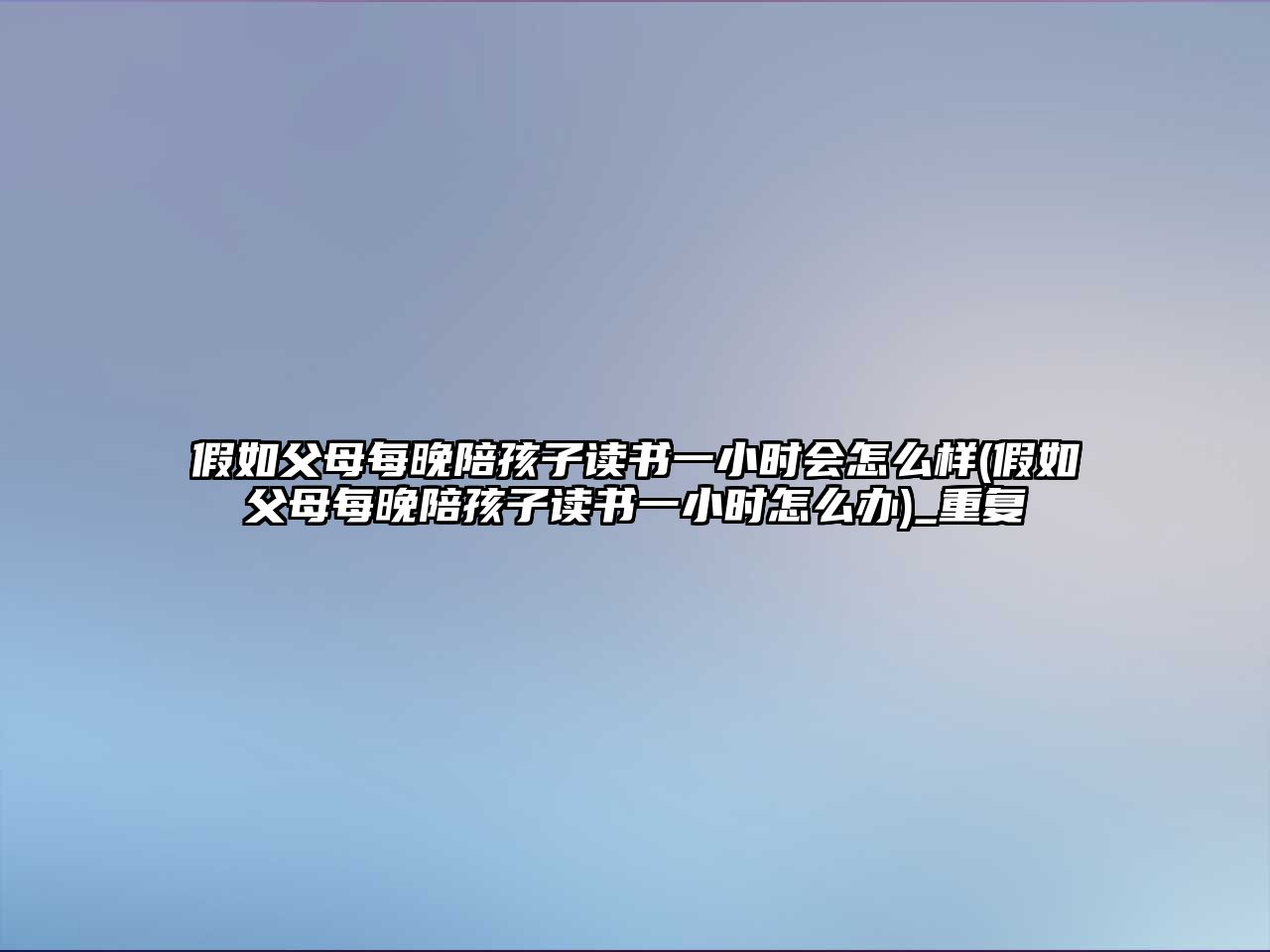 假如父母每晚陪孩子读书一小时会怎么样(假如父母每晚陪孩子读书一小时怎么办)_重复